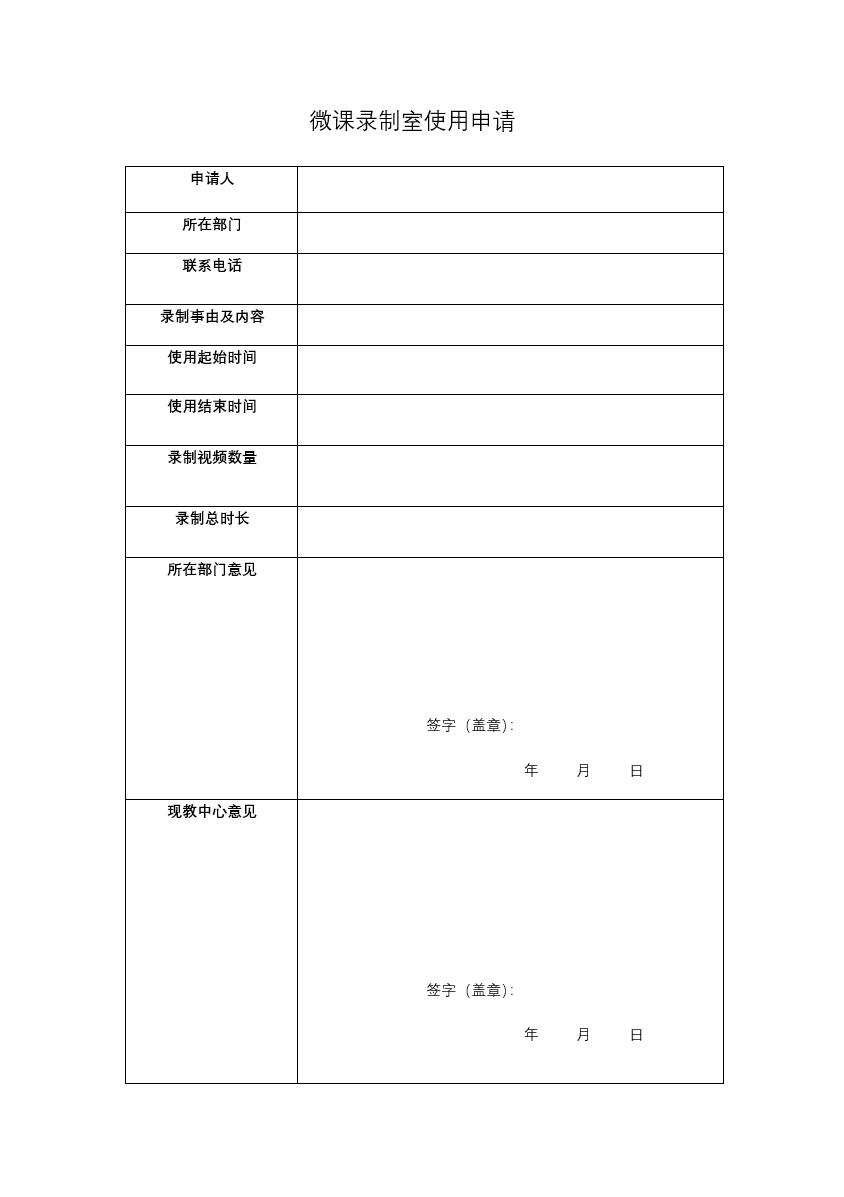 微课录制室使用申请

| 申请人 | |
|---|---|
| 所在部门 | |
| 联系电话 | |
| 录制事由及内容 | |
| 使用起始时间 | |
| 使用结束时间 | |
| 录制视频数量 | |
| 录制总时长 | |
| 所在部门意见 | 签字（盖章）: 年 月 日 |
| 现教中心意见 | 签字（盖章）: 年 月 日 |